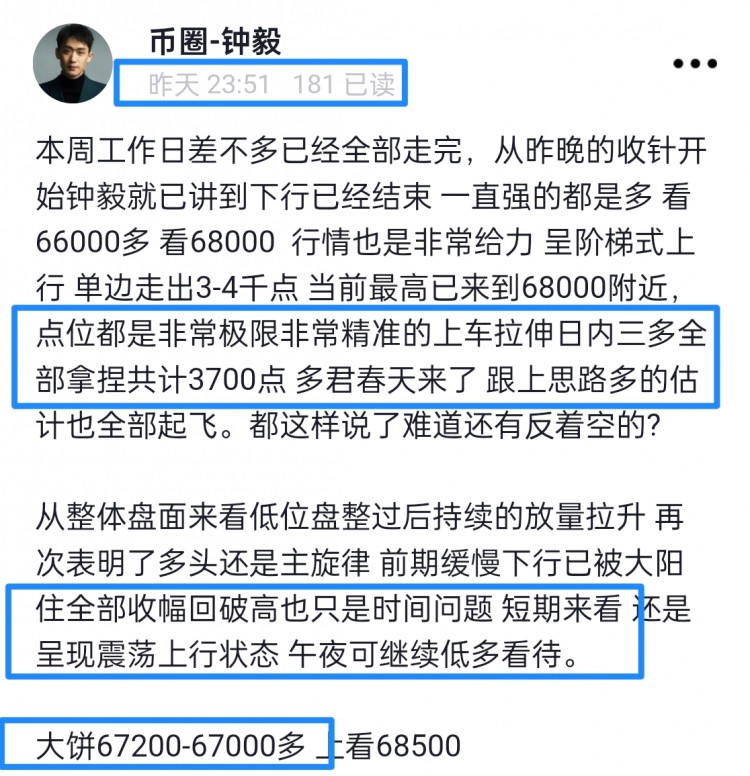 币圈-钟毅
昨天 23:51 181 已读

本周工作日差不多已经全部走完，从昨晚的收针开始钟毅就已讲到下行已经结束 一直强的都是多 看66000多 看68000 行情也是非常给力 呈阶梯式上行 单边走出3-4千点 当前最高已来到68000附近，点位都是非常极限非常精准的上车拉伸日内三多全部拿捏共计3700点 多君春天来了 跟上思路多的估计也全部起飞。都这样说了难道还有反着空的?

从整体盘面来看低位盘整过后持续的放量拉升 再次表明了多头还是主旋律 前期缓慢下行已被大阳住全部收幅回破高也只是时间问题 短期来看 还是呈现震荡上行状态 午夜可继续低多看待。

大饼67200-67000多 上看68500